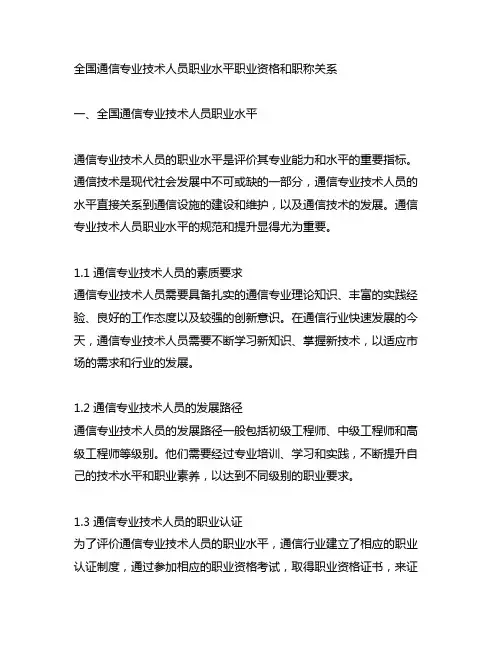 全国通信专业技术人员职业水平职业资格和职称关系

一、全国通信专业技术人员职业水平

通信专业技术人员的职业水平是评价其专业能力和水平的重要指标。通信技术是现代社会发展中不可或缺的一部分，通信专业技术人员的水平直接关系到通信设施的建设和维护，以及通信技术的发展。通信专业技术人员职业水平的规范和提升显得尤为重要。

1.1 通信专业技术人员的素质要求
通信专业技术人员需要具备扎实的通信专业理论知识、丰富的实践经验、良好的工作态度以及较强的创新意识。在通信行业快速发展的今天，通信专业技术人员需要不断学习新知识、掌握新技术，以适应市场的需求和行业的发展。

1.2 通信专业技术人员的发展路径
通信专业技术人员的发展路径一般包括初级工程师、中级工程师和高级工程师等级别。他们需要经过专业培训、学习和实践，不断提升自己的技术水平和职业素养，以达到不同级别的职业要求。

1.3 通信专业技术人员的职业认证
为了评价通信专业技术人员的职业水平，通信行业建立了相应的职业认证制度，通过参加相应的职业资格考试，取得职业资格证书，来证